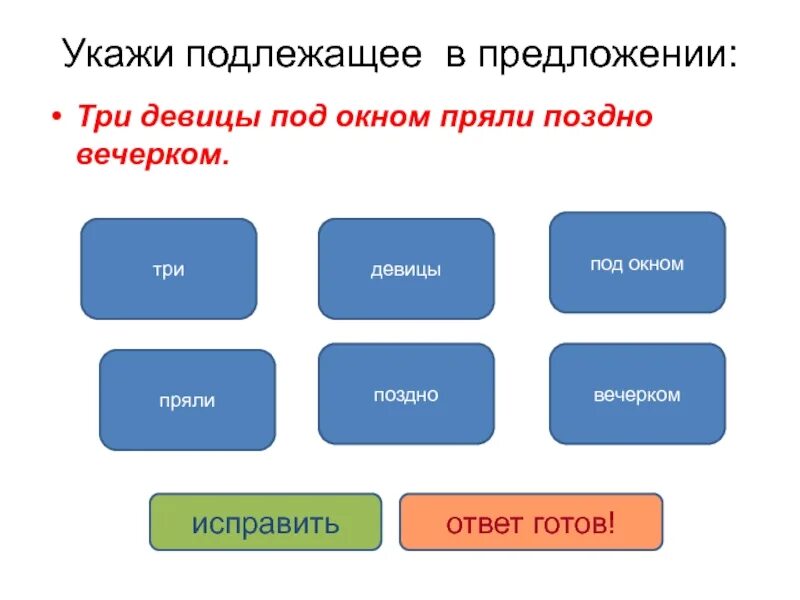 Укажи подлежащее в предложении:

• Три девицы под окном пряли поздно вечерком.

три

девицы

под окном

пряли

поздно

вечерком

исправить

ответ готов!